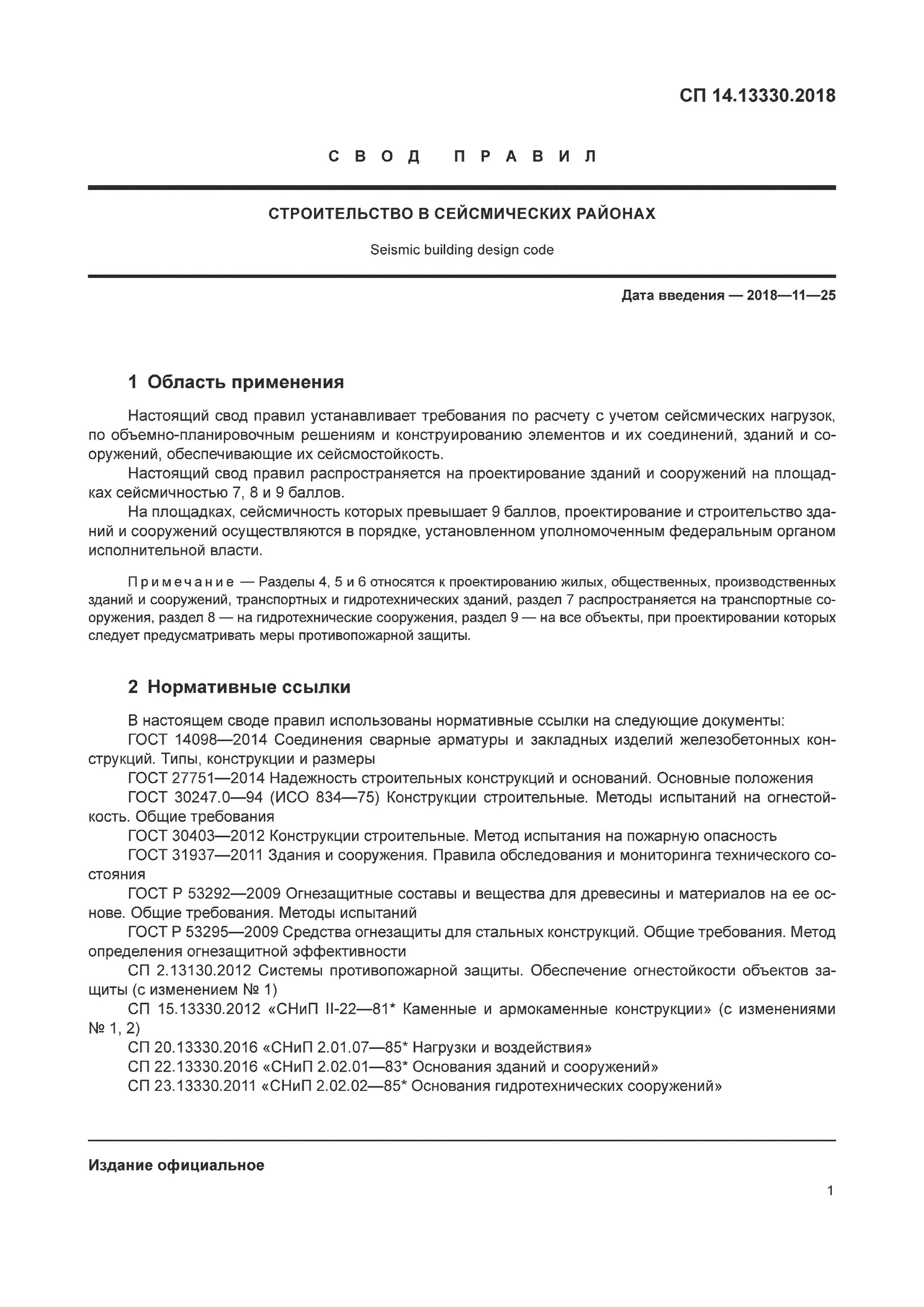 СП 14.13330.2018

СВОД ПРАВИЛ

СТРОИТЕЛЬСТВО В СЕЙСМИЧЕСКИХ РАЙОНАХ

Seismic building design code

Дата введения — 2018—11—25

1 Область применения

Настоящий свод правил устанавливает требования по расчету с учетом сейсмических нагрузок, по объемно-планировочным решениям и конструированию элементов и их соединений, зданий и сооружений, обеспечивающие их сейсмостойкость.

Настоящий свод правил распространяется на проектирование зданий и сооружений на площадках сейсмичностью 7, 8 и 9 баллов.

На площадках, сейсмичность которых превышает 9 баллов, проектирование и строительство зданий и сооружений осуществляются в порядке, установленном уполномоченным федеральным органом исполнительной власти.

Примечание — Разделы 4, 5 и 6 относятся к проектированию жилых, общественных, производственных зданий и сооружений, транспортных и гидротехнических зданий, раздел 7 распространяется на транспортные сооружения, раздел 8 — на гидротехнические сооружения, раздел 9 — на все объекты, при проектировании которых следует предусматривать меры противопожарной защиты.

2 Нормативные ссылки

В настоящем своде правил использованы нормативные ссылки на следующие документы:

ГОСТ 14098—2014 Соединения сварные арматуры и закладных изделий железобетонных конструкций. Типы, конструкции и размеры

ГОСТ 27751—2014 Надежность строительных конструкций и оснований. Основные положения

ГОСТ 30247.0—94 (ИСО 834—75) Конструкции строительные. Методы испытаний на огнестойкость. Общие требования

ГОСТ 30403—2012 Конструкции строительные. Метод испытания на пожарную опасность

ГОСТ 31937—2011 Здания и сооружения. Правила обследования и мониторинга технического состояния

ГОСТ Р 53292—2009 Огнезащитные составы и вещества для древесины и материалов на ее основе. Общие требования. Методы испытаний

ГОСТ Р 53295—2009 Средства огнезащиты для стальных конструкций. Общие требования. Метод определения огнезащитной эффективности

СП 2.13130.2012 Системы противопожарной защиты. Обеспечение огнестойкости объектов защиты (с изменением № 1)

СП 15.13330.2012 «СНиП II-22—81* Каменные и армокаменные конструкции» (с изменениями № 1, 2)

СП 20.13330.2016 «СНиП 2.01.07—85* Нагрузки и воздействия»

СП 22.13330.2016 «СНиП 2.02.01—83* Основания зданий и сооружений»

СП 23.13330.2011 «СНиП 2.02.02—85* Основания гидротехнических сооружений»

Издание официальное

1